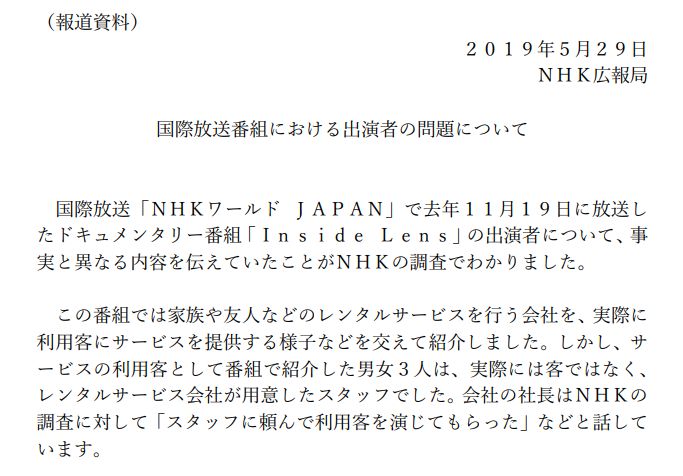 （報道資料）

２０１９年5月２９日
ＮＨＫ広報局

国際放送番組における出演者の問題について

国際放送「ＮＨＫワールド　ＪＡＰＡＮ」で去年１１月１９日に放送したドキュメンタリー番組「Ｉｎｓｉｄｅ　Ｌｅｎｓ」の出演者について、事実と異なる内容を伝えていたことがＮＨＫの調査でわかりました。

この番組では家族や友人などのレンタルサービスを行う会社を、実際に利用客にサービスを提供する様子などを交えて紹介しました。しかし、サービスの利用客として番組で紹介した男女３人は、実際には客ではなく、レンタルサービス会社が用意したスタッフでした。会社の社長はＮＨＫの調査に対して「スタッフに頼んで利用客を演じてもらった」などと話しています。